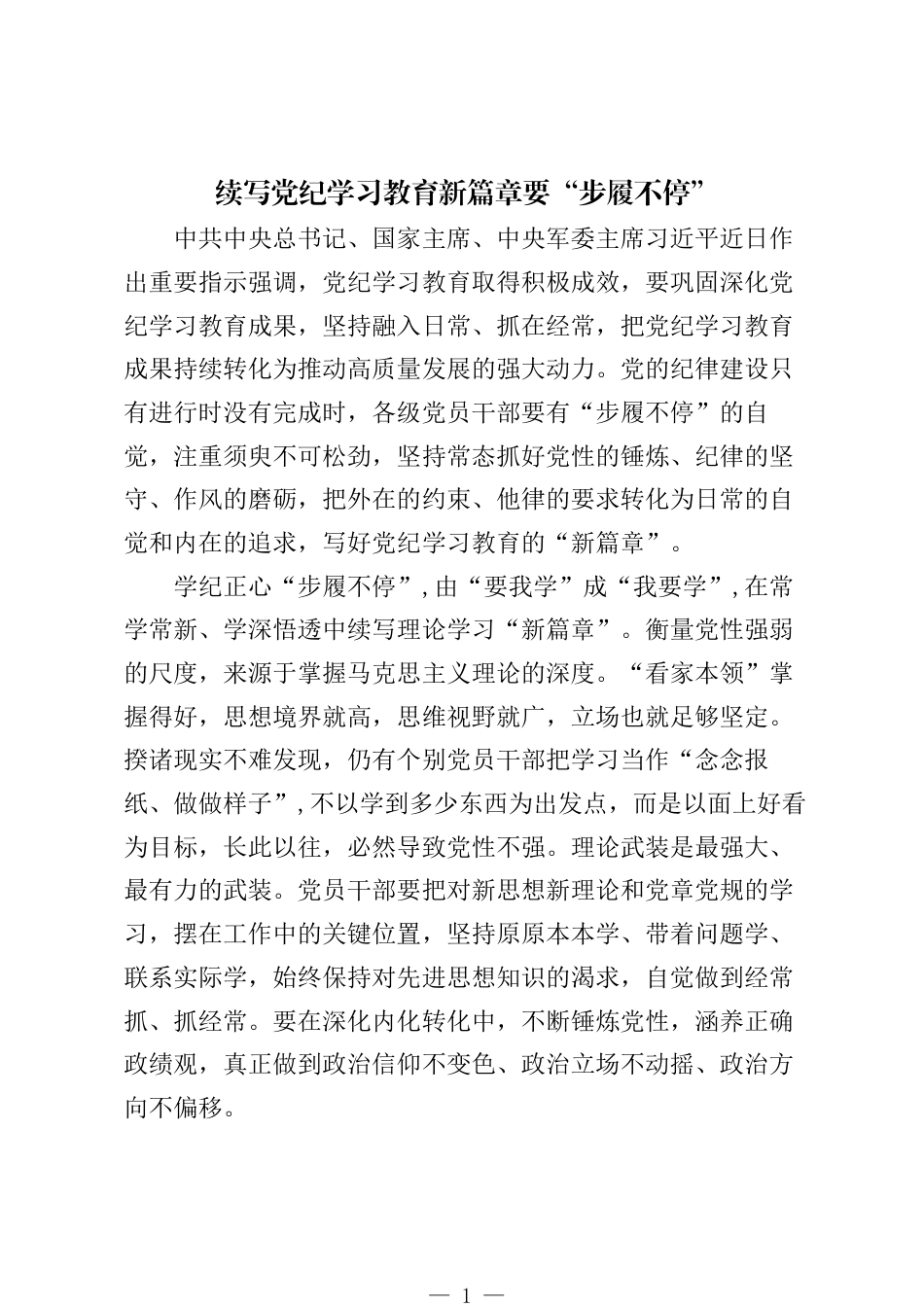 续写党纪学习教育新篇章要“步履不停”

中共中央总书记、国家主席、中央军委主席习近平近日作出重要指示强调，党纪学习教育取得积极成效，要巩固深化党纪学习教育成果，坚持融入日常、抓在经常，把党纪学习教育成果持续转化为推动高质量发展的强大动力。党的纪律建设只有进行时没有完成时，各级党员干部要有“步履不停”的自觉，注重须臾不可松劲，坚持常态抓好党性的锤炼、纪律的坚守、作风的磨砺，把外在的约束、他律的要求转化为日常的自觉和内在的追求，写好党纪学习教育的“新篇章”。

学纪正心“步履不停”，由“要我学”成“我要学”，在常学常新、学深悟透中续写理论学习“新篇章”。衡量党性强弱的尺度，来源于掌握马克思主义理论的深度。“看家本领”掌握得好，思想境界就高，思维视野就广，立场也就足够坚定。揆诸现实不难发现，仍有个别党员干部把学习当作“念念报纸、做做样子”，不以学到多少东西为出发点，而是以面上好看为目标，长此以往，必然导致党性不强。理论武装是最强大、最有力的武装。党员干部要把对新思想新理论和党章党规的学习，摆在工作中的关键位置，坚持原原本本学、带着问题学、联系实际学，始终保持对先进思想知识的渴求，自觉做到经常抓、抓经常。要在深化内化转化中，不断锤炼党性，涵养正确政绩观，真正做到政治信仰不变色、政治立场不动摇、政治方向不偏移。

— 1 —